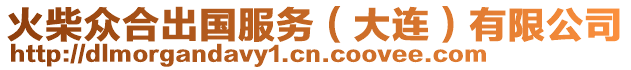 火柴众合出国服务（大连）有限公司
http://dlmorgandavy1.cn.coovee.com